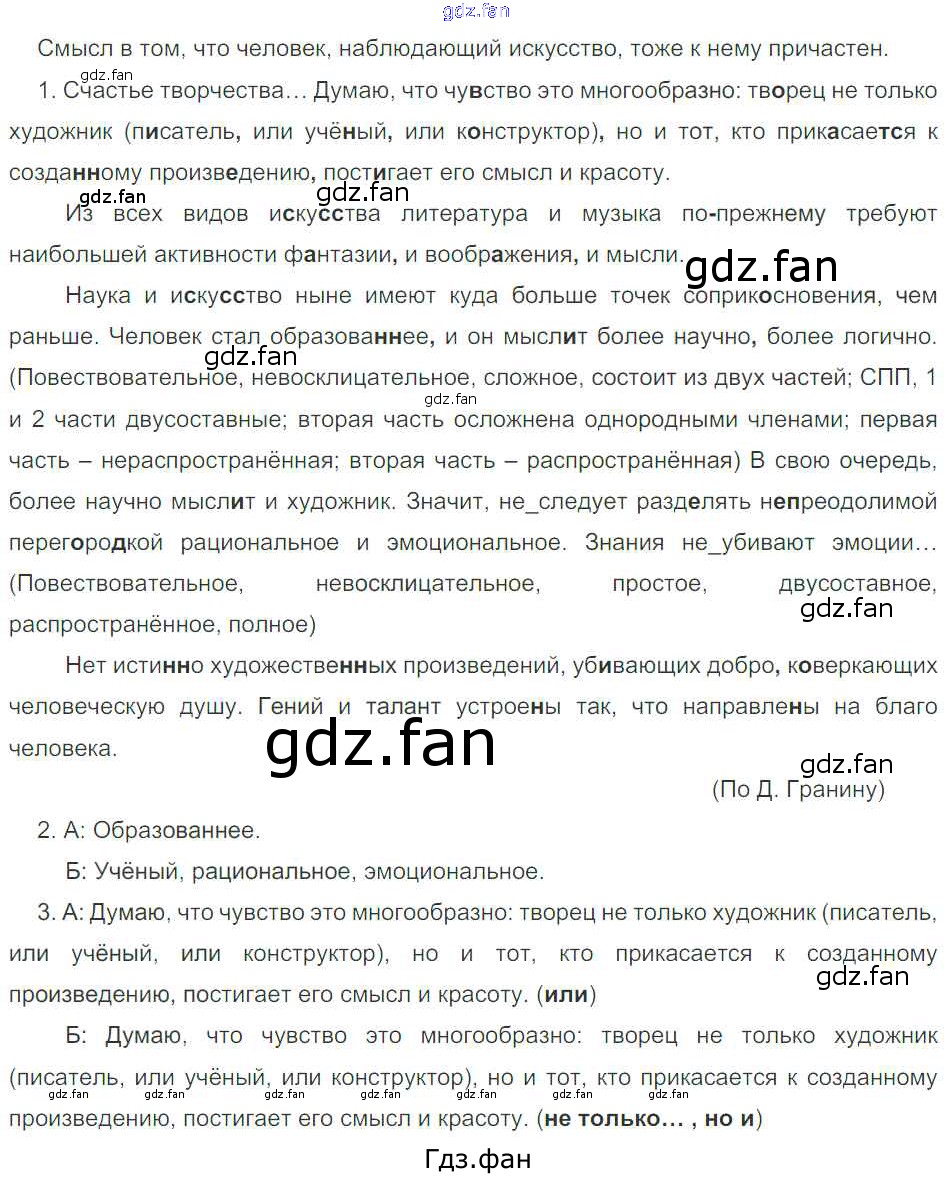 Смысл в том, что человек, наблюдающий искусство, тоже к нему причастен.

1. Счастье творчества… Думаю, что чувство это многообразно: творец не только художник (писатель, или учёный, или конструктор), но и тот, кто прикасается к созданному произведению, постигает его смысл и красоту.

Из всех видов искусства литература и музыка по-прежнему требуют наибольшей активности фантазии, и воображения, и мысли.

Наука и искусство ныне имеют куда больше точек соприкосновения, чем раньше. Человек стал образованнее, и он мыслит более научно, более логично. (Повествовательное, невосклицательное, сложное, состоит из двух частей; СПП, 1 и 2 части двусоставные; вторая часть осложнена однородными членами; первая часть – нераспространённая; вторая часть – распространённая) В свою очередь, более научно мыслит и художник. Значит, не_следует разделять непреодолимой перегородкой рациональное и эмоциональное. Знания не_убивают эмоции… (Повествовательное, невосклицательное, простое, двусоставное, распространённое, полное)

Нет истинно художественных произведений, убивающих добро, коверкающих человеческую душу. Гений и талант устроены так, что направлены на благо человека.

(По Д. Гранину)

2. А: Образованнее.

Б: Учёный, рациональное, эмоциональное.

3. А: Думаю, что чувство это многообразно: творец не только художник (писатель, или учёный, или конструктор), но и тот, кто прикасается к созданному произведению, постигает его смысл и красоту. (или)

Б: Думаю, что чувство это многообразно: творец не только художник (писатель, или учёный, или конструктор), но и тот, кто прикасается к созданному произведению, постигает его смысл и красоту. (не только… , но и)

Гдз.фан

gdz.fan